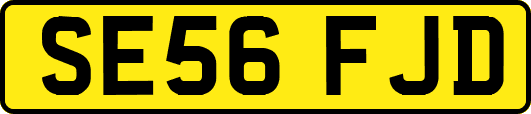 SE56 FJD